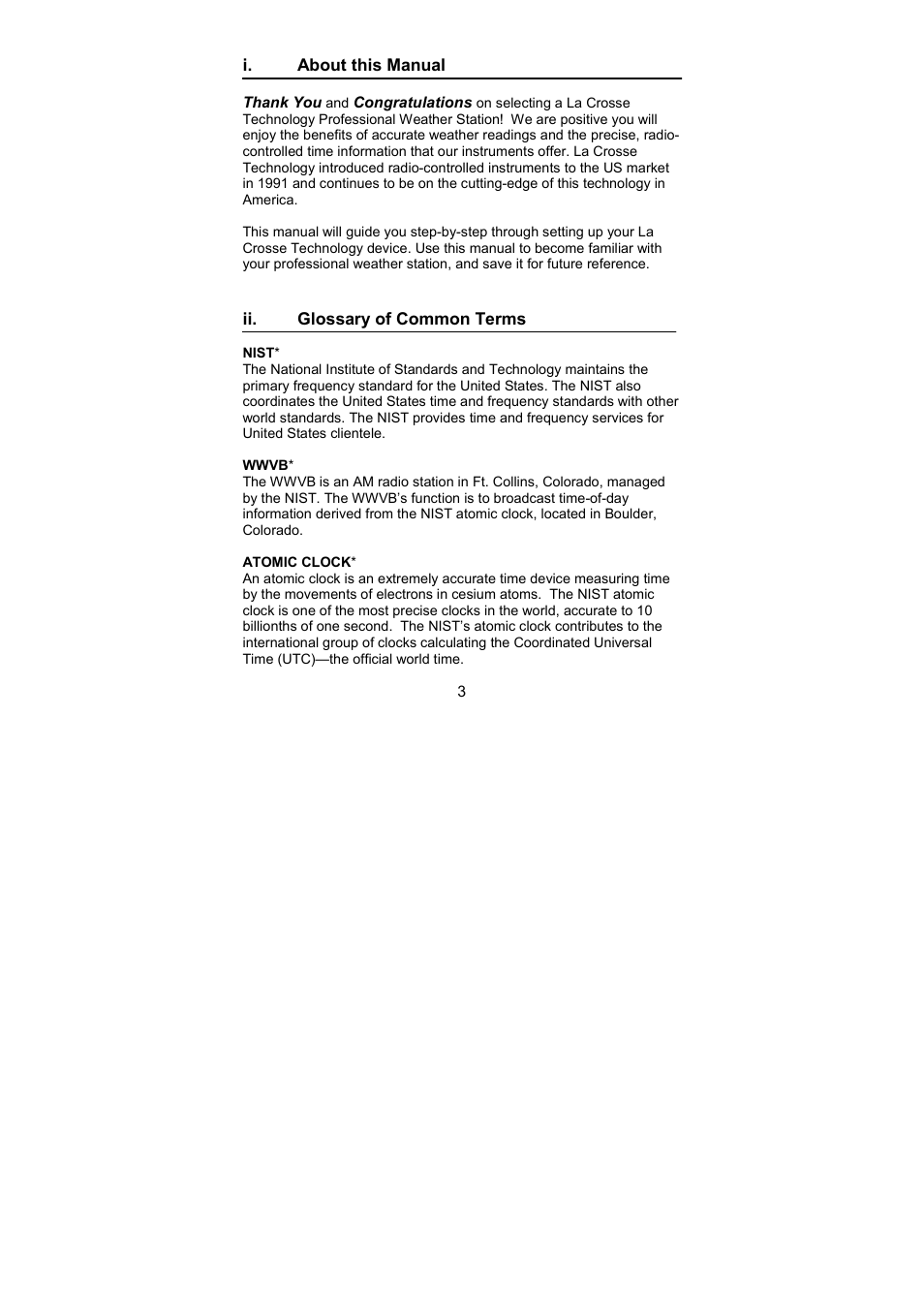 i. About this Manual

Thank You and Congratulations on selecting a La Crosse Technology Professional Weather Station! We are positive you will enjoy the benefits of accurate weather readings and the precise, radio-controlled time information that our instruments offer. La Crosse Technology introduced radio-controlled instruments to the US market in 1991 and continues to be on the cutting-edge of this technology in America.

This manual will guide you step-by-step through setting up your La Crosse Technology device. Use this manual to become familiar with your professional weather station, and save it for future reference.

ii. Glossary of Common Terms

NIST*
The National Institute of Standards and Technology maintains the primary frequency standard for the United States. The NIST also coordinates the United States time and frequency standards with other world standards. The NIST provides time and frequency services for United States clientele.

WWVB*
The WWVB is an AM radio station in Ft. Collins, Colorado, managed by the NIST. The WWVB's function is to broadcast time-of-day information derived from the NIST atomic clock, located in Boulder, Colorado.

ATOMIC CLOCK*
An atomic clock is an extremely accurate time device measuring time by the movements of electrons in cesium atoms. The NIST atomic clock is one of the most precise clocks in the world, accurate to 10 billionths of one second. The NIST's atomic clock contributes to the international group of clocks calculating the Coordinated Universal Time (UTC)—the official world time.

3